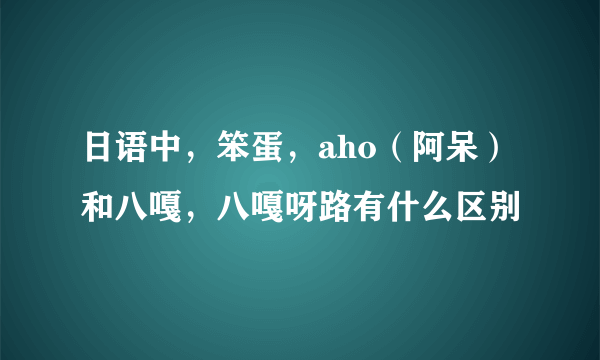 日语中，笨蛋，aho（阿呆）和八嘎，八嘎呀路有什么区别